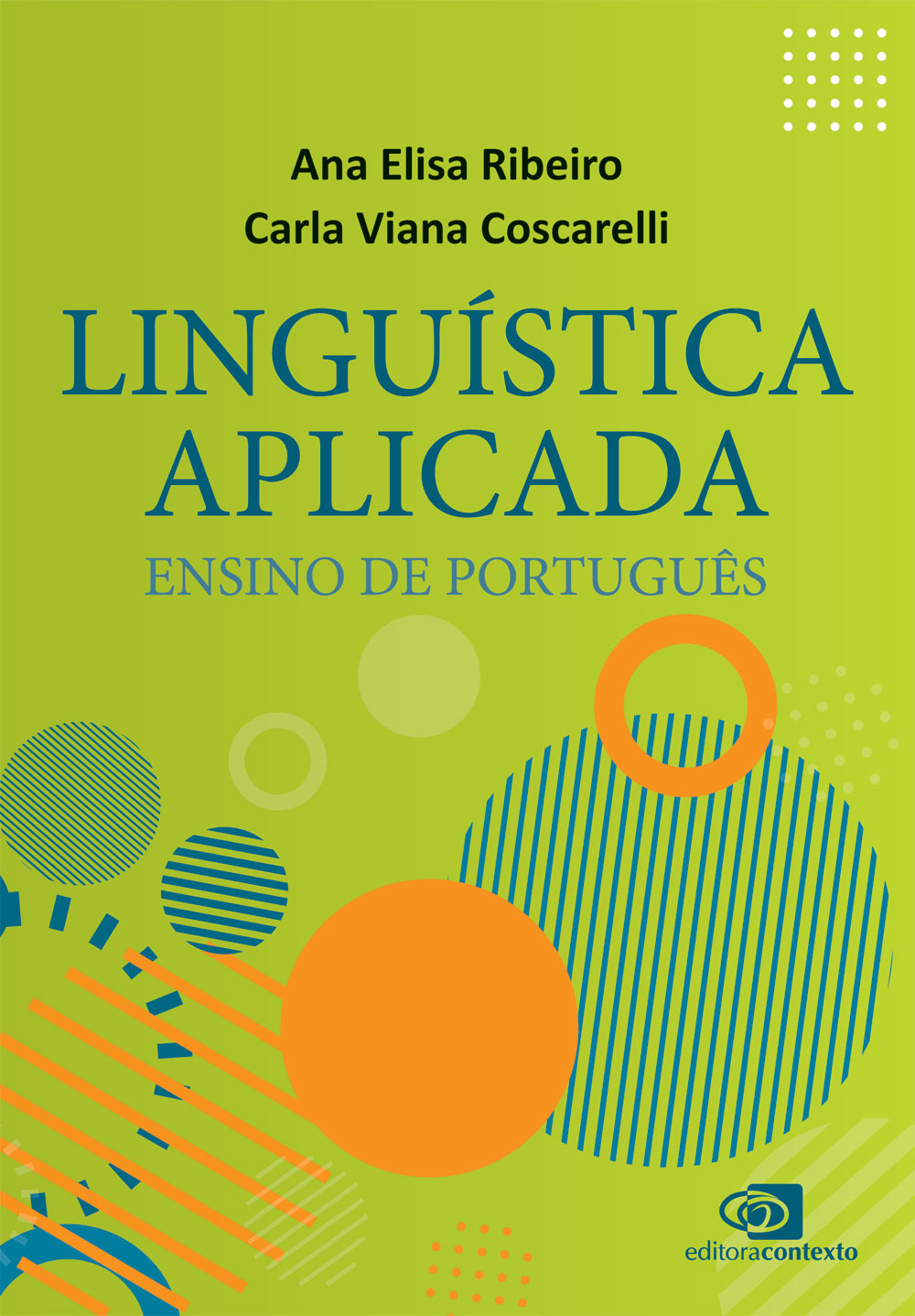 Ana Elisa Ribeiro
Carla Viana Coscarelli

LINGUÍSTICA
APLICADA

ENSINO DE PORTUGUÊS

editoracontexto